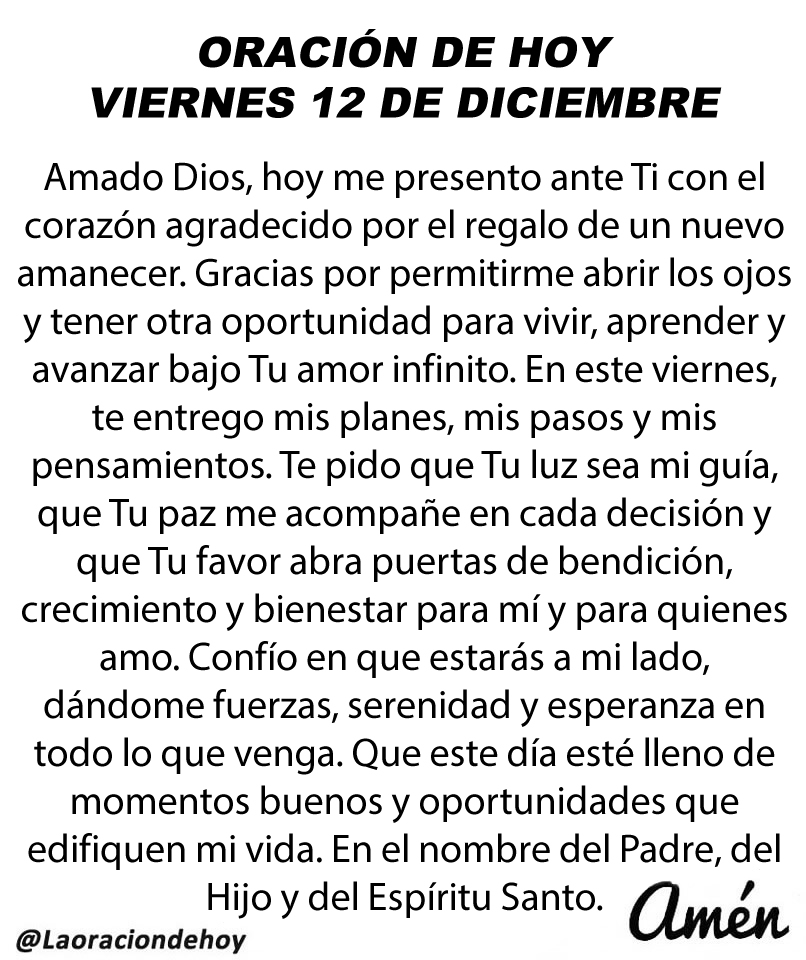 ORACIÓN DE HOY
VIERNES 12 DE DICIEMBRE

Amado Dios, hoy me presento ante Ti con el corazón agradecido por el regalo de un nuevo amanecer. Gracias por permitirme abrir los ojos y tener otra oportunidad para vivir, aprender y avanzar bajo Tu amor infinito. En este viernes, te entrego mis planes, mis pasos y mis pensamientos. Te pido que Tu luz sea mi guía, que Tu paz me acompañe en cada decisión y que Tu favor abra puertas de bendición, crecimiento y bienestar para mí y para quienes amo. Confío en que estarás a mi lado, dándome fuerzas, serenidad y esperanza en todo lo que venga. Que este día esté lleno de momentos buenos y oportunidades que edifiquen mi vida. En el nombre del Padre, del Hijo y del Espíritu Santo.

Amén

@Laoraciondehoy